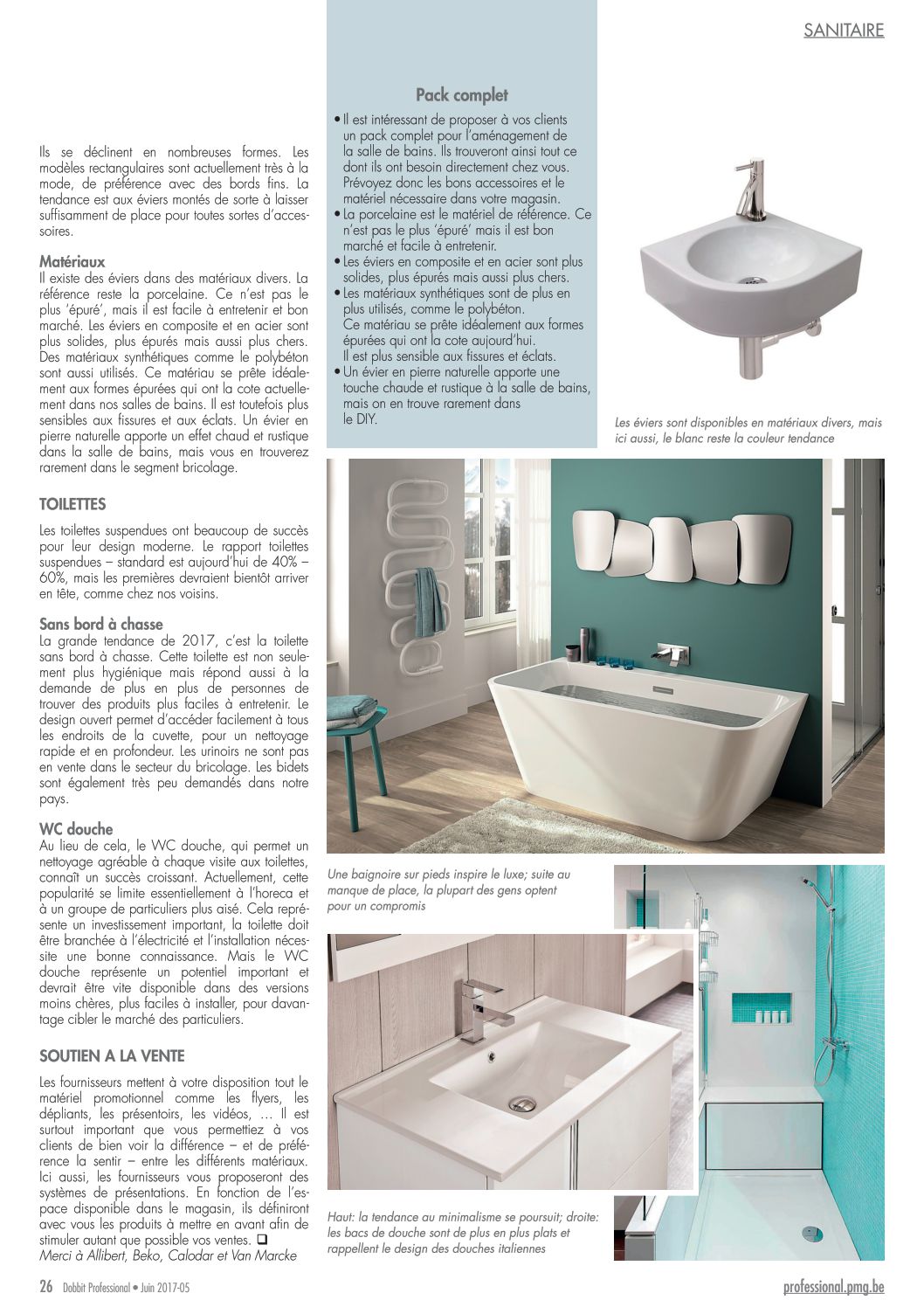 SANITAIRE

Ils se déclinent en nombreuses formes. Les modèles rectangulaires sont actuellement très à la mode, de préférence avec des bords fins. La tendance est aux éviers montés de sorte à laisser suffisamment de place pour toutes sortes d'accessoires.

Matériaux
Il existe des éviers dans des matériaux divers. La référence reste la porcelaine. Ce n'est pas le plus 'épuré', mais il est facile à entretenir et bon marché. Les éviers en composite et en acier sont plus solides, plus épurés mais aussi plus chers. Des matériaux synthétiques comme le polybéton sont aussi utilisés. Ce matériau se prête idéalement aux formes épurées qui ont la cote actuellement dans nos salles de bains. Il est toutefois plus sensibles aux fissures et aux éclats. Un évier en pierre naturelle apporte un effet chaud et rustique dans la salle de bains, mais vous en trouverez rarement dans le segment bricolage.

TOILETTES
Les toilettes suspendues ont beaucoup de succès pour leur design moderne. Le rapport toilettes suspendues – standard est aujourd'hui de 40% – 60%, mais les premières devraient bientôt arriver en tête, comme chez nos voisins.

Sans bord à chasse
La grande tendance de 2017, c'est la toilette sans bord à chasse. Cette toilette est non seulement plus hygiénique mais répond aussi à la demande de plus en plus de personnes de trouver des produits plus faciles à entretenir. Le design ouvert permet d'accéder facilement à tous les endroits de la cuvette, pour un nettoyage rapide et en profondeur. Les urinoirs ne sont pas en vente dans le secteur du bricolage. Les bidets sont également très peu demandés dans notre pays.

WC douche
Au lieu de cela, le WC douche, qui permet un nettoyage agréable à chaque visite aux toilettes, connaît un succès croissant. Actuellement, cette popularité se limite essentiellement à l'horeca et à un groupe de particuliers plus aisé. Cela représente un investissement important, la toilette doit être branchée à l'électricité et l'installation nécessite une bonne connaissance. Mais le WC douche représente un potentiel important et devrait être vite disponible dans des versions moins chères, plus faciles à installer, pour davantage cibler le marché des particuliers.

SOUTIEN A LA VENTE
Les fournisseurs mettent à votre disposition tout le matériel promotionnel comme les flyers, les dépliants, les présentoirs, les vidéos, … Il est surtout important que vous permettiez à vos clients de bien voir la différence – et de préférence la sentir – entre les différents matériaux. Ici aussi, les fournisseurs vous proposeront des systèmes de présentations. En fonction de l'espace disponible dans le magasin, ils définiront avec vous les produits à mettre en avant afin de stimuler autant que possible vos ventes. ❑
Merci à Allibert, Beko, Calodar et Van Marcke

Pack complet
• Il est intéressant de proposer à vos clients un pack complet pour l'aménagement de la salle de bains. Ils trouveront ainsi tout ce dont ils ont besoin directement chez vous. Prévoyez donc les bons accessoires et le matériel nécessaire dans votre magasin.
• La porcelaine est le matériel de référence. Ce n'est pas le plus 'épuré' mais il est bon marché et facile à entretenir.
• Les éviers en composite et en acier sont plus solides, plus épurés mais aussi plus chers.
• Les matériaux synthétiques sont de plus en plus utilisés, comme le polybéton. Ce matériau se prête idéalement aux formes épurées qui ont la cote aujourd'hui. Il est plus sensible aux fissures et éclats.
• Un évier en pierre naturelle apporte une touche chaude et rustique à la salle de bains, mais on en trouve rarement dans le DIY.

Les éviers sont disponibles en matériaux divers, mais ici aussi, le blanc reste la couleur tendance

Une baignoire sur pieds inspire le luxe; suite au manque de place, la plupart des gens optent pour un compromis

Haut: la tendance au minimalisme se poursuit; droite: les bacs de douche sont de plus en plus plats et rappellent le design des douches italiennes

26 Dobbit Professional • Juin 2017-05

professional.pmg.be